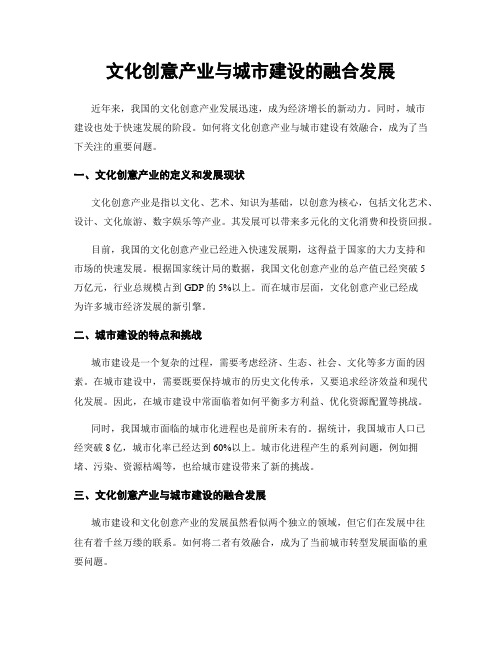 文化创意产业与城市建设的融合发展

近年来，我国的文化创意产业发展迅速，成为经济增长的新动力。同时，城市建设也处于快速发展的阶段。如何将文化创意产业与城市建设有效融合，成为了当下关注的重要问题。

一、文化创意产业的定义和发展现状

文化创意产业是指以文化、艺术、知识为基础，以创意为核心，包括文化艺术、设计、文化旅游、数字娱乐等产业。其发展可以带来多元化的文化消费和投资回报。

目前，我国的文化创意产业已经进入快速发展期，这得益于国家的大力支持和市场的快速发展。根据国家统计局的数据，我国文化创意产业的总产值已经突破5万亿元，行业总规模占到GDP的5%以上。而在城市层面，文化创意产业已经成为许多城市经济发展的新引擎。

二、城市建设的特点和挑战

城市建设是一个复杂的过程，需要考虑经济、生态、社会、文化等多方面的因素。在城市建设中，需要既要保持城市的历史文化传承，又要追求经济效益和现代化发展。因此，在城市建设中常面临着如何平衡多方利益、优化资源配置等挑战。

同时，我国城市面临的城市化进程也是前所未有的。据统计，我国城市人口已经突破8亿，城市化率已经达到60%以上。城市化进程产生的系列问题，例如拥堵、污染、资源枯竭等，也给城市建设带来了新的挑战。

三、文化创意产业与城市建设的融合发展

城市建设和文化创意产业的发展虽然看似两个独立的领域，但它们在发展中往往有着千丝万缕的联系。如何将二者有效融合，成为了当前城市转型发展面临的重要问题。